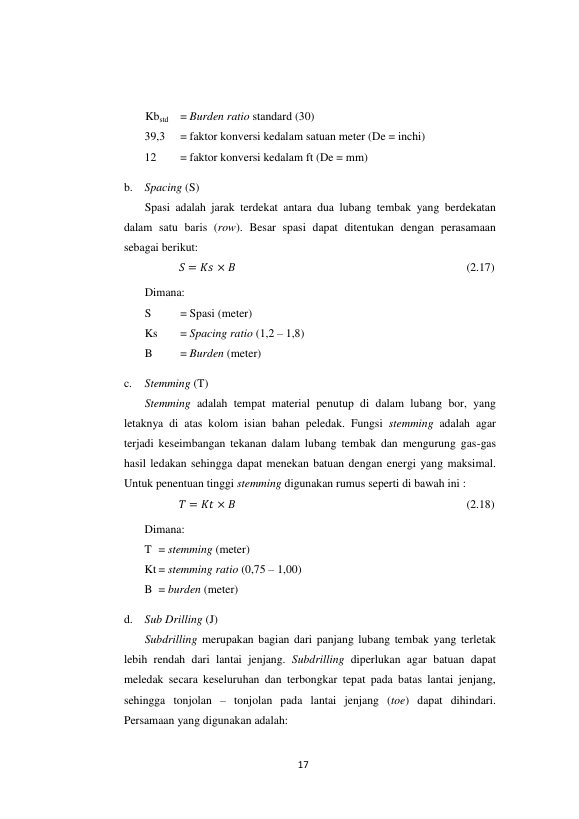 $Kb_{std}$ = Burden ratio standard (30)

39,3 = faktor konversi kedalam satuan meter (De = inchi)

12 = faktor konversi kedalam ft (De = mm)

b. Spacing (S)

Spasi adalah jarak terdekat antara dua lubang tembak yang berdekatan dalam satu baris (row). Besar spasi dapat ditentukan dengan perasamaan sebagai berikut:

$S = Ks \times B$ (2.17)

Dimana:

S = Spasi (meter)

Ks = Spacing ratio (1,2 – 1,8)

B = Burden (meter)

c. Stemming (T)

Stemming adalah tempat material penutup di dalam lubang bor, yang letaknya di atas kolom isian bahan peledak. Fungsi stemming adalah agar terjadi keseimbangan tekanan dalam lubang tembak dan mengurung gas-gas hasil ledakan sehingga dapat menekan batuan dengan energi yang maksimal. Untuk penentuan tinggi stemming digunakan rumus seperti di bawah ini :

$T = Kt \times B$ (2.18)

Dimana:

T = stemming (meter)

Kt = stemming ratio (0,75 – 1,00)

B = burden (meter)

d. Sub Drilling (J)

Subdrilling merupakan bagian dari panjang lubang tembak yang terletak lebih rendah dari lantai jenjang. Subdrilling diperlukan agar batuan dapat meledak secara keseluruhan dan terbongkar tepat pada batas lantai jenjang, sehingga tonjolan – tonjolan pada lantai jenjang (toe) dapat dihindari. Persamaan yang digunakan adalah:

17